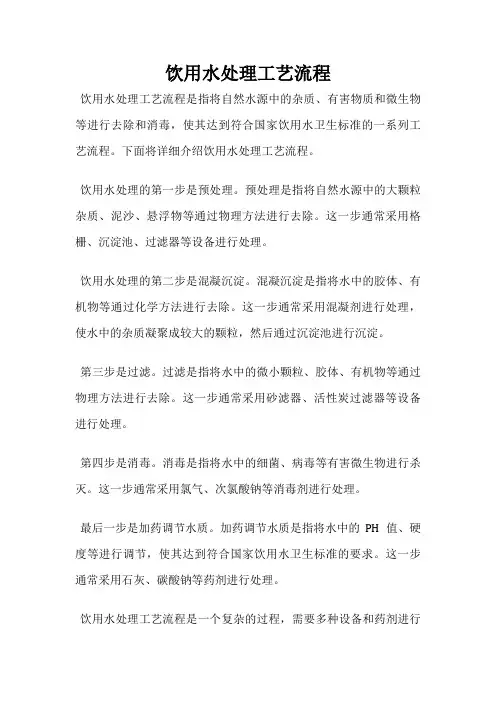 饮用水处理工艺流程

饮用水处理工艺流程是指将自然水源中的杂质、有害物质和微生物等进行去除和消毒，使其达到符合国家饮用水卫生标准的一系列工艺流程。下面将详细介绍饮用水处理工艺流程。

饮用水处理的第一步是预处理。预处理是指将自然水源中的大颗粒杂质、泥沙、悬浮物等通过物理方法进行去除。这一步通常采用格栅、沉淀池、过滤器等设备进行处理。

饮用水处理的第二步是混凝沉淀。混凝沉淀是指将水中的胶体、有机物等通过化学方法进行去除。这一步通常采用混凝剂进行处理，使水中的杂质凝聚成较大的颗粒，然后通过沉淀池进行沉淀。

第三步是过滤。过滤是指将水中的微小颗粒、胶体、有机物等通过物理方法进行去除。这一步通常采用砂滤器、活性炭过滤器等设备进行处理。

第四步是消毒。消毒是指将水中的细菌、病毒等有害微生物进行杀灭。这一步通常采用氯气、次氯酸钠等消毒剂进行处理。

最后一步是加药调节水质。加药调节水质是指将水中的 PH 值、硬度等进行调节，使其达到符合国家饮用水卫生标准的要求。这一步通常采用石灰、碳酸钠等药剂进行处理。

饮用水处理工艺流程是一个复杂的过程，需要多种设备和药剂进行